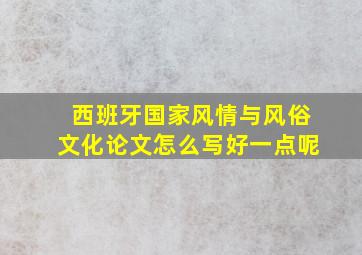 西班牙国家风情与风俗文化论文怎么写好一点呢